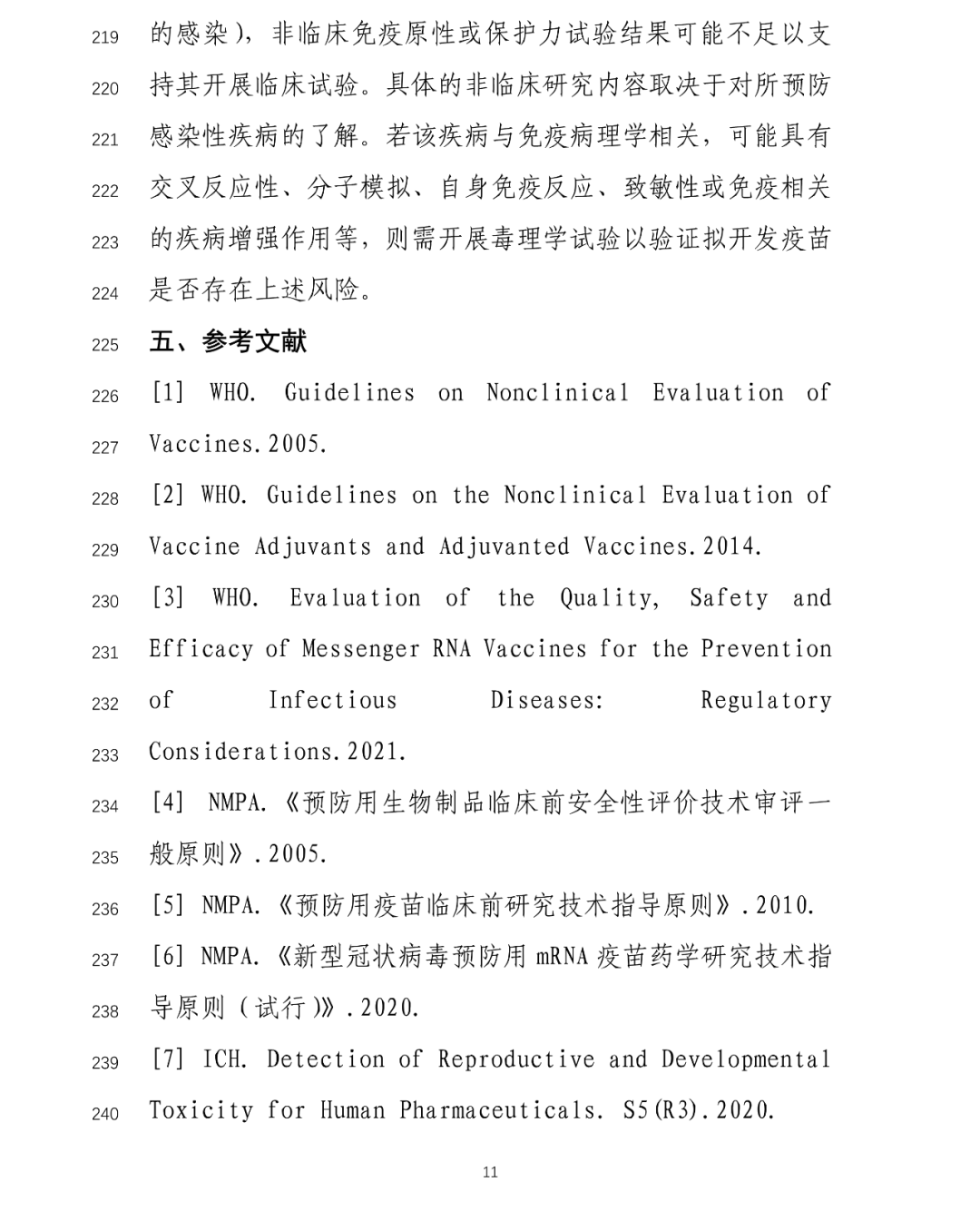 219 的感染），非临床免疫原性或保护力试验结果可能不足以支
220 持其开展临床试验。具体的非临床研究内容取决于对所预防
221 感染性疾病的了解。若该疾病与免疫病理学相关，可能具有
222 交叉反应性、分子模拟、自身免疫反应、致敏性或免疫相关
223 的疾病增强作用等，则需开展毒理学试验以验证拟开发疫苗
224 是否存在上述风险。

225 五、参考文献

226 [1] WHO. Guidelines on Nonclinical Evaluation of
227 Vaccines.2005.

228 [2] WHO. Guidelines on the Nonclinical Evaluation of
229 Vaccine Adjuvants and Adjuvanted Vaccines.2014.

230 [3] WHO. Evaluation of the Quality, Safety and
231 Efficacy of Messenger RNA Vaccines for the Prevention
232 of Infectious Diseases: Regulatory
233 Considerations.2021.

234 [4] NMPA.《预防用生物制品临床前安全性评价技术审评一
235 般原则》.2005.

236 [5] NMPA.《预防用疫苗临床前研究技术指导原则》.2010.

237 [6] NMPA.《新型冠状病毒预防用 mRNA 疫苗药学研究技术指
238 导原则（试行）》.2020.

239 [7] ICH. Detection of Reproductive and Developmental
240 Toxicity for Human Pharmaceuticals. S5(R3).2020.

11